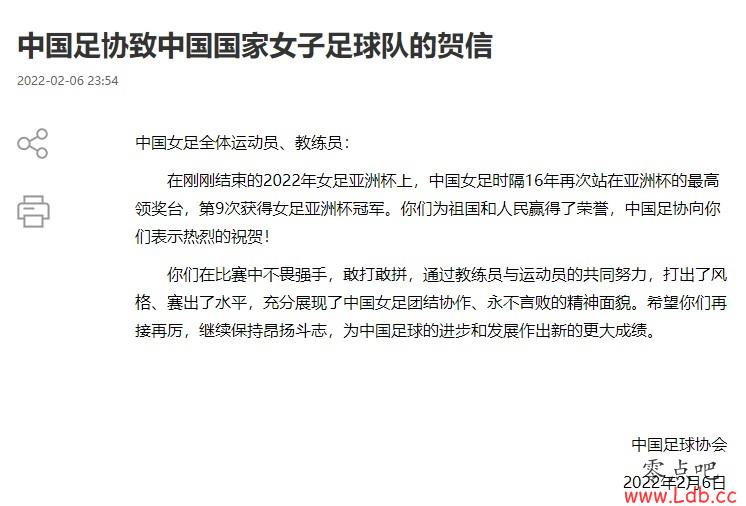 中国足协致中国国家女子足球队的贺信

2022-02-06 23:54

中国女足全体运动员、教练员：

在刚刚结束的2022年女足亚洲杯上，中国女足时隔16年再次站在亚洲杯的最高领奖台，第9次获得女足亚洲杯冠军。你们为祖国和人民赢得了荣誉，中国足协向你们表示热烈的祝贺！

你们在比赛中不畏强手，敢打敢拼，通过教练员与运动员的共同努力，打出了风格、赛出了水平，充分展现了中国女足团结协作、永不言败的精神面貌。希望你们再接再厉，继续保持昂扬斗志，为中国足球的进步和发展作出新的更大成绩。

中国足球协会

零点吧

2022年2月6日

www.Ldb.cc